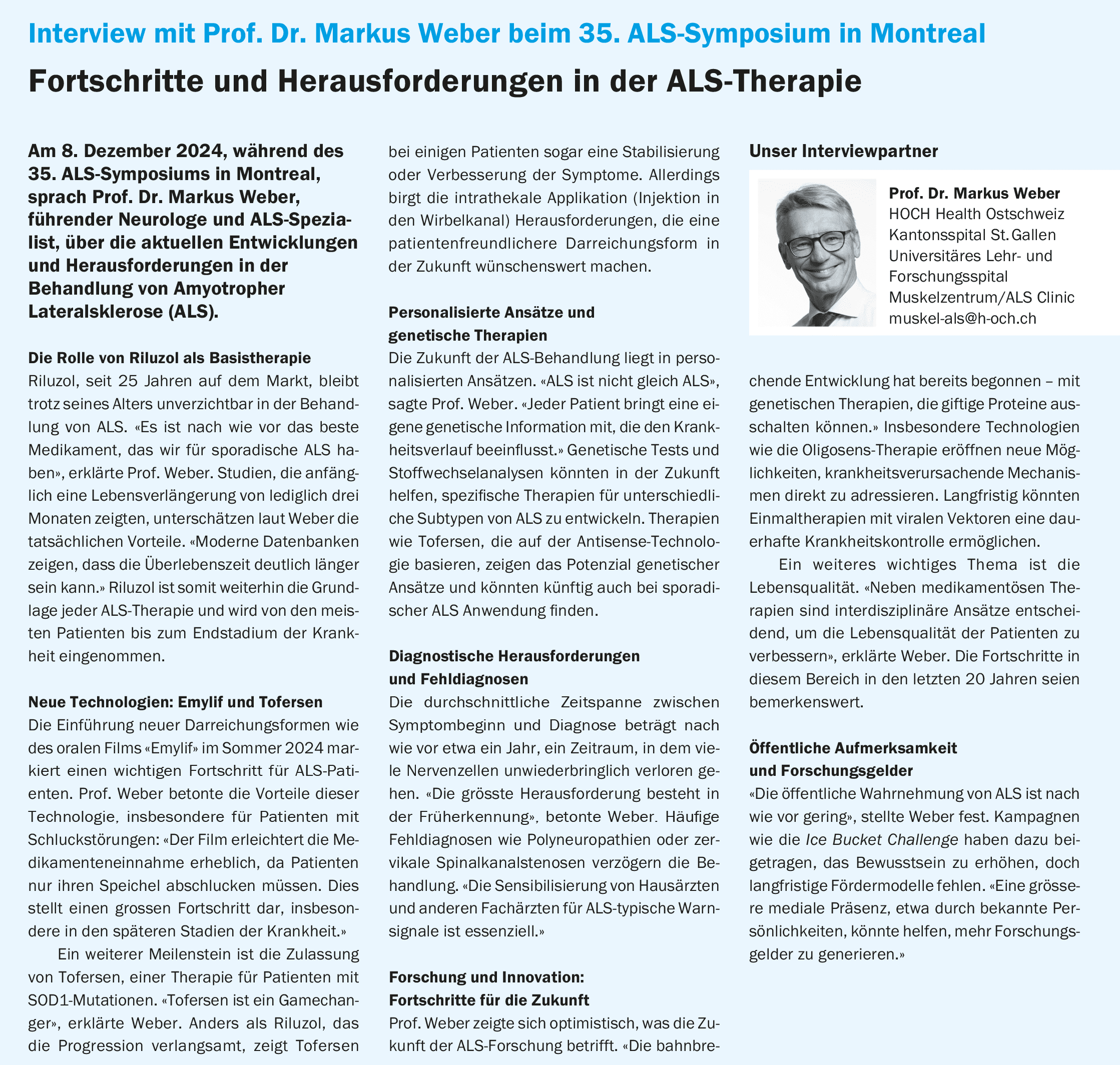 Interview mit Prof. Dr. Markus Weber beim 35. ALS-Symposium in Montreal

Fortschritte und Herausforderungen in der ALS-Therapie

Am 8. Dezember 2024, während des 35. ALS-Symposiums in Montreal, sprach Prof. Dr. Markus Weber, führender Neurologe und ALS-Spezialist, über die aktuellen Entwicklungen und Herausforderungen in der Behandlung von Amyotropher Lateralsklerose (ALS).

Die Rolle von Riluzol als Basistherapie
Riluzol, seit 25 Jahren auf dem Markt, bleibt trotz seines Alters unverzichtbar in der Behandlung von ALS. «Es ist nach wie vor das beste Medikament, das wir für sporadische ALS haben», erklärte Prof. Weber. Studien, die anfänglich eine Lebensverlängerung von lediglich drei Monaten zeigten, unterschätzen laut Weber die tatsächlichen Vorteile. «Moderne Datenbanken zeigen, dass die Überlebenszeit deutlich länger sein kann.» Riluzol ist somit weiterhin die Grundlage jeder ALS-Therapie und wird von den meisten Patienten bis zum Endstadium der Krankheit eingenommen.

Neue Technologien: Emylif und Tofersen
Die Einführung neuer Darreichungsformen wie des oralen Films «Emylif» im Sommer 2024 markiert einen wichtigen Fortschritt für ALS-Patienten. Prof. Weber betonte die Vorteile dieser Technologie, insbesondere für Patienten mit Schluckstörungen: «Der Film erleichtert die Medikamenteneinnahme erheblich, da Patienten nur ihren Speichel abschlucken müssen. Dies stellt einen grossen Fortschritt dar, insbesondere in den späteren Stadien der Krankheit.»

Ein weiterer Meilenstein ist die Zulassung von Tofersen, einer Therapie für Patienten mit SOD1-Mutationen. «Tofersen ist ein Gamechanger», erklärte Weber. Anders als Riluzol, das die Progression verlangsamt, zeigt Tofersen bei einigen Patienten sogar eine Stabilisierung oder Verbesserung der Symptome. Allerdings birgt die intrathekale Applikation (Injektion in den Wirbelkanal) Herausforderungen, die eine patientenfreundlichere Darreichungsform in der Zukunft wünschenswert machen.

Personalisierte Ansätze und genetische Therapien
Die Zukunft der ALS-Behandlung liegt in personalisierten Ansätzen. «ALS ist nicht gleich ALS», sagte Prof. Weber. «Jeder Patient bringt eine eigene genetische Information mit, die den Krankheitsverlauf beeinflusst.» Genetische Tests und Stoffwechselanalysen könnten in der Zukunft helfen, spezifische Therapien für unterschiedliche Subtypen von ALS zu entwickeln. Therapien wie Tofersen, die auf der Antisense-Technologie basieren, zeigen das Potenzial genetischer Ansätze und könnten künftig auch bei sporadischer ALS Anwendung finden.

Diagnostische Herausforderungen und Fehldiagnosen
Die durchschnittliche Zeitspanne zwischen Symptombeginn und Diagnose beträgt nach wie vor etwa ein Jahr, ein Zeitraum, in dem viele Nervenzellen unwiederbringlich verloren gehen. «Die grösste Herausforderung besteht in der Früherkennung», betonte Weber. Häufige Fehldiagnosen wie Polyneuropathien oder zervikale Spinalkanalstenosen verzögern die Behandlung. «Die Sensibilisierung von Hausärzten und anderen Fachärzten für ALS-typische Warnsignale ist essenziell.»

Forschung und Innovation: Fortschritte für die Zukunft
Prof. Weber zeigte sich optimistisch, was die Zukunft der ALS-Forschung betrifft. «Die bahnbrechende Entwicklung hat bereits begonnen – mit genetischen Therapien, die giftige Proteine ausschalten können.» Insbesondere Technologien wie die Oligosens-Therapie eröffnen neue Möglichkeiten, krankheitsverursachende Mechanismen direkt zu adressieren. Langfristig könnten Einmaltherapien mit viralen Vektoren eine dauerhafte Krankheitskontrolle ermöglichen.

Ein weiteres wichtiges Thema ist die Lebensqualität. «Neben medikamentösen Therapien sind interdisziplinäre Ansätze entscheidend, um die Lebensqualität der Patienten zu verbessern», erklärte Weber. Die Fortschritte in diesem Bereich in den letzten 20 Jahren seien bemerkenswert.

Öffentliche Aufmerksamkeit und Forschungsgelder
«Die öffentliche Wahrnehmung von ALS ist nach wie vor gering», stellte Weber fest. Kampagnen wie die Ice Bucket Challenge haben dazu beigetragen, das Bewusstsein zu erhöhen, doch langfristige Fördermodelle fehlen. «Eine grössere mediale Präsenz, etwa durch bekannte Persönlichkeiten, könnte helfen, mehr Forschungsgelder zu generieren.»

Unser Interviewpartner

Prof. Dr. Markus Weber
HOCH Health Ostschweiz
Kantonsspital St. Gallen
Universitäres Lehr- und Forschungsspital
Muskelzentrum/ALS Clinic
muskel-als@h-och.ch